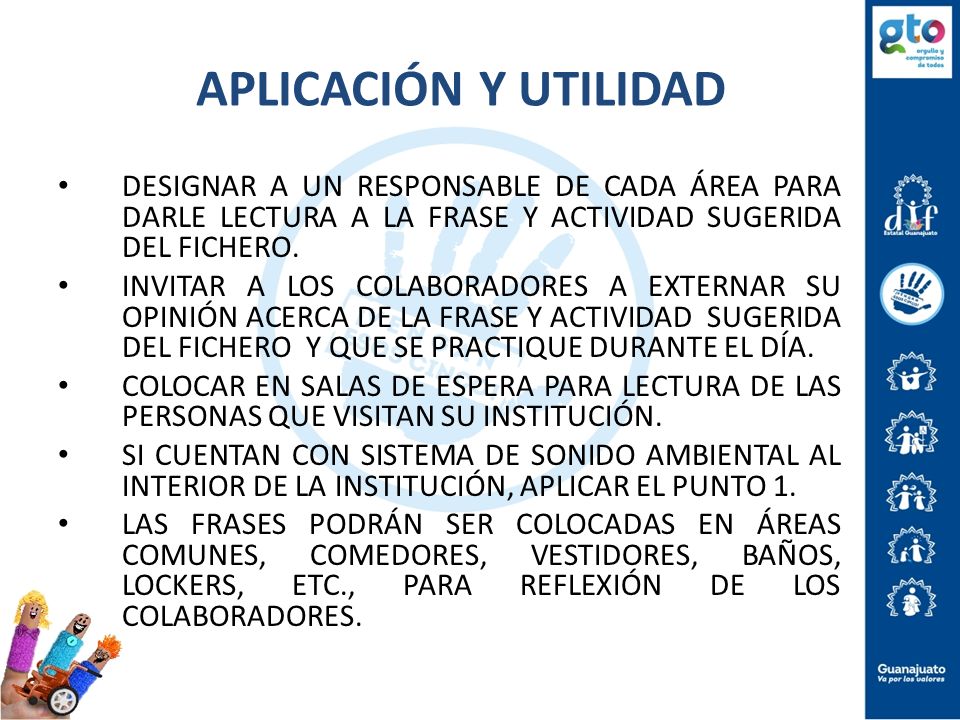 APLICACIÓN Y UTILIDAD

• DESIGNAR A UN RESPONSABLE DE CADA ÁREA PARA DARLE LECTURA A LA FRASE Y ACTIVIDAD SUGERIDA DEL FICHERO.

• INVITAR A LOS COLABORADORES A EXTERNAR SU OPINIÓN ACERCA DE LA FRASE Y ACTIVIDAD SUGERIDA DEL FICHERO Y QUE SE PRACTIQUE DURANTE EL DÍA.

• COLOCAR EN SALAS DE ESPERA PARA LECTURA DE LAS PERSONAS QUE VISITAN SU INSTITUCIÓN.

• SI CUENTAN CON SISTEMA DE SONIDO AMBIENTAL AL INTERIOR DE LA INSTITUCIÓN, APLICAR EL PUNTO 1.

• LAS FRASES PODRÁN SER COLOCADAS EN ÁREAS COMUNES, COMEDORES, VESTIDORES, BAÑOS, LOCKERS, ETC., PARA REFLEXIÓN DE LOS COLABORADORES.

gto
orgullo y compromiso de todos

dif
Estatal Guanajuato

Guanajuato
Va por los valores